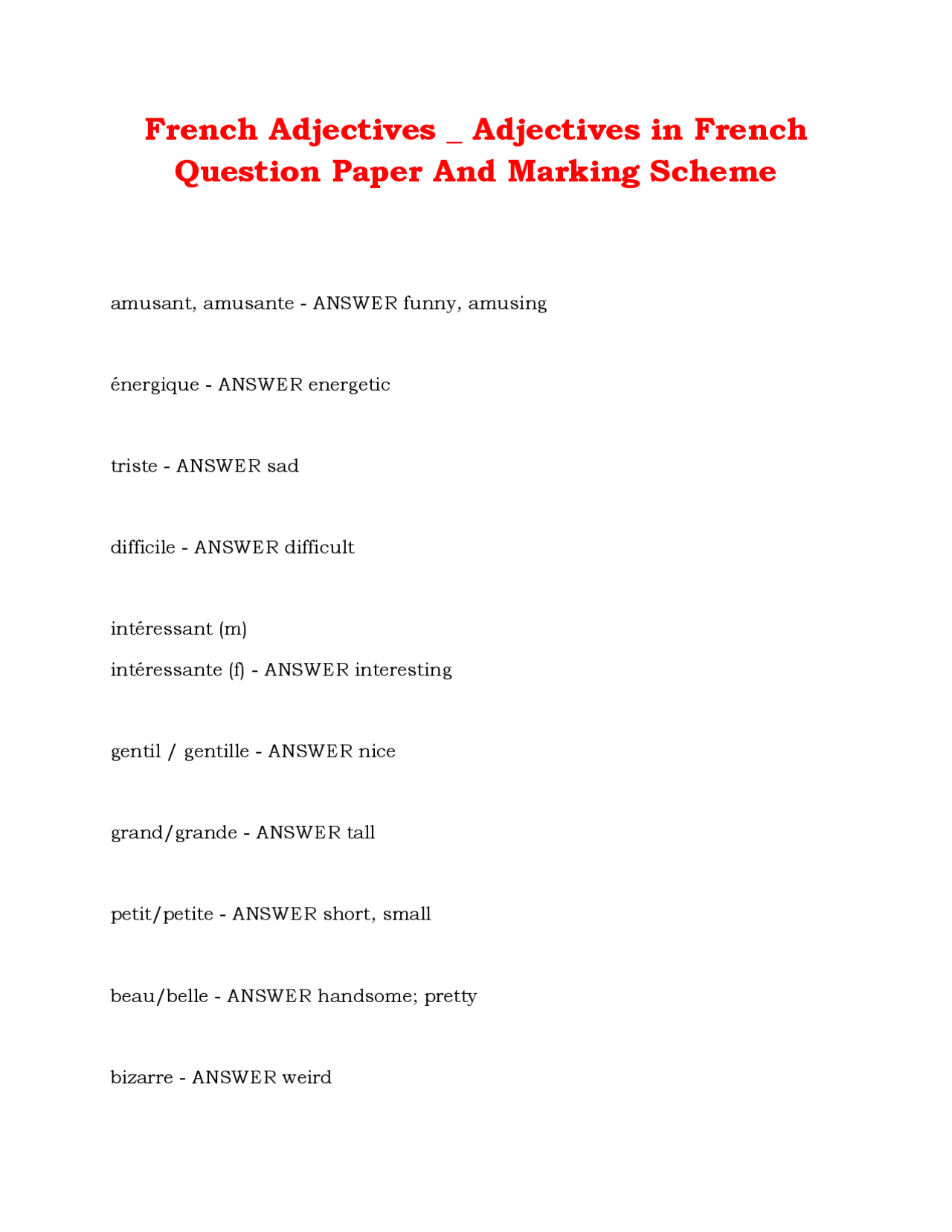 French Adjectives _ Adjectives in French Question Paper And Marking Scheme

amusant, amusante - ANSWER funny, amusing

énergique - ANSWER energetic

triste - ANSWER sad

difficile - ANSWER difficult

intéressant (m)
intéressante (f) - ANSWER interesting

gentil / gentille - ANSWER nice

grand/grande - ANSWER tall

petit/petite - ANSWER short, small

beau/belle - ANSWER handsome; pretty

bizarre - ANSWER weird